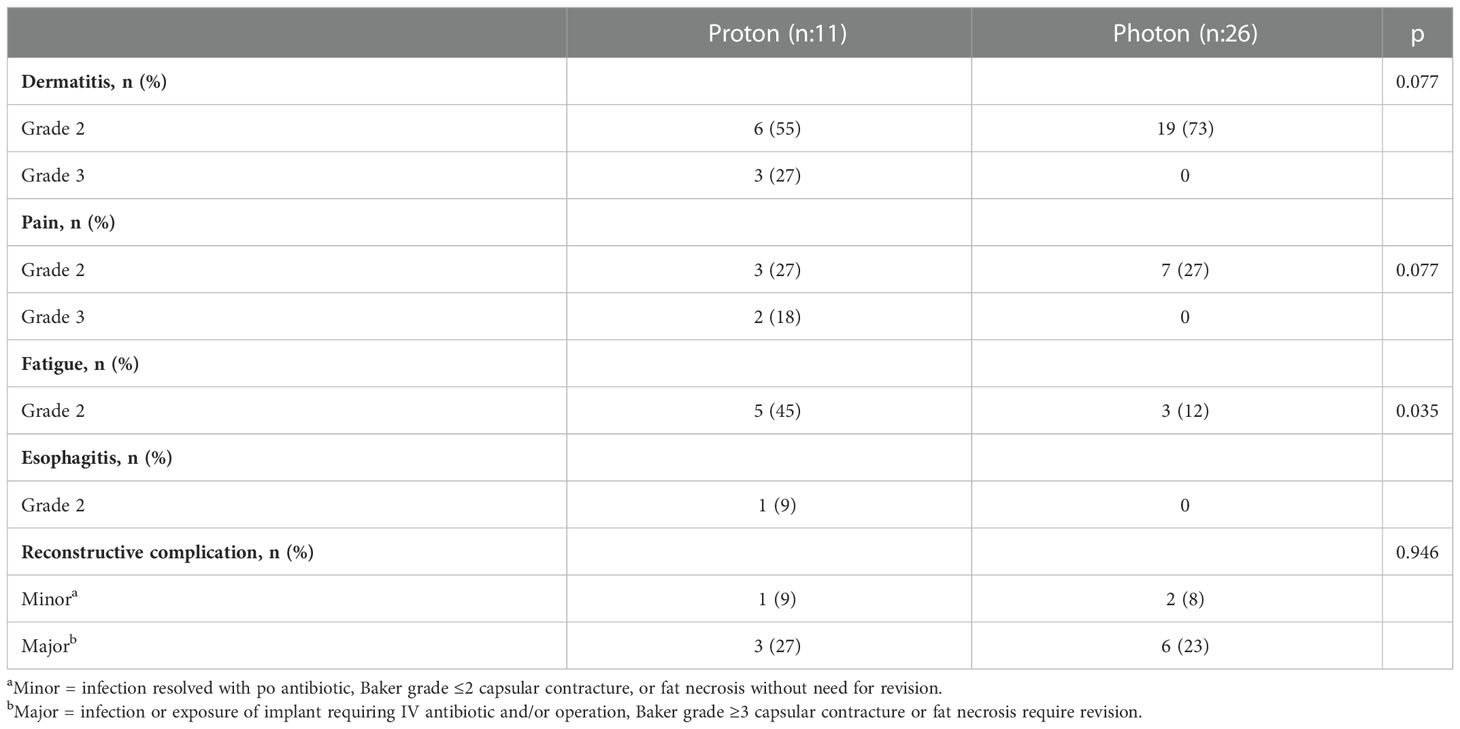 | | Proton (n:11) | Photon (n:26) | p |
|---|---|---|---|
| **Dermatitis, n (%)** | | | 0.077 |
| Grade 2 | 6 (55) | 19 (73) | |
| Grade 3 | 3 (27) | 0 | |
| **Pain, n (%)** | | | |
| Grade 2 | 3 (27) | 7 (27) | 0.077 |
| Grade 3 | 2 (18) | 0 | |
| **Fatigue, n (%)** | | | |
| Grade 2 | 5 (45) | 3 (12) | 0.035 |
| **Esophagitis, n (%)** | | | |
| Grade 2 | 1 (9) | 0 | |
| **Reconstructive complication, n (%)** | | | 0.946 |
| Minor$^a$ | 1 (9) | 2 (8) | |
| Major$^b$ | 3 (27) | 6 (23) | |

$^a$Minor = infection resolved with po antibiotic, Baker grade ≤2 capsular contracture, or fat necrosis without need for revision.
$^b$Major = infection or exposure of implant requiring IV antibiotic and/or operation, Baker grade ≥3 capsular contracture or fat necrosis require revision.